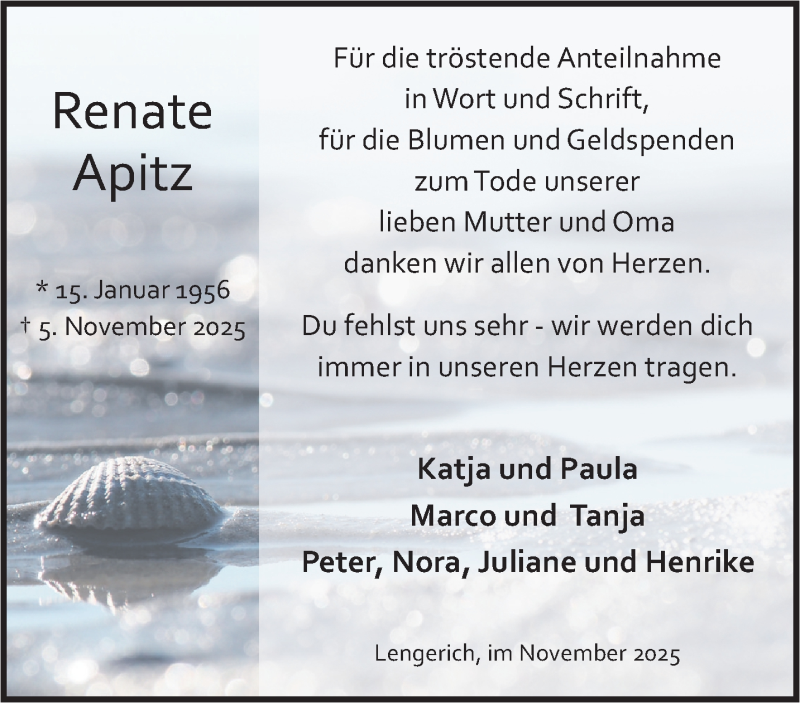 Renate
Apitz

* 15. Januar 1956
† 5. November 2025

Für die tröstende Anteilnahme
in Wort und Schrift,
für die Blumen und Geldspenden
zum Tode unserer
lieben Mutter und Oma
danken wir allen von Herzen.

Du fehlst uns sehr - wir werden dich
immer in unseren Herzen tragen.

Katja und Paula
Marco und Tanja
Peter, Nora, Juliane und Henrike

Lengerich, im November 2025